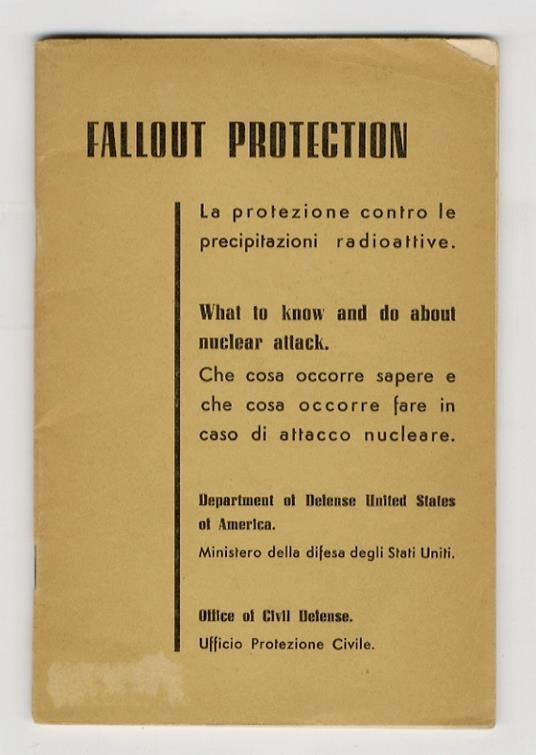 FALLOUT PROTECTION

La protezione contro le precipitazioni radioattive.

What to know and do about nuclear attack.
Che cosa occorre sapere e che cosa occorre fare in caso di attacco nucleare.

Department of Defense United States of America.
Ministero della difesa degli Stati Uniti.

Office of Civil Defense.
Ufficio Protezione Civile.